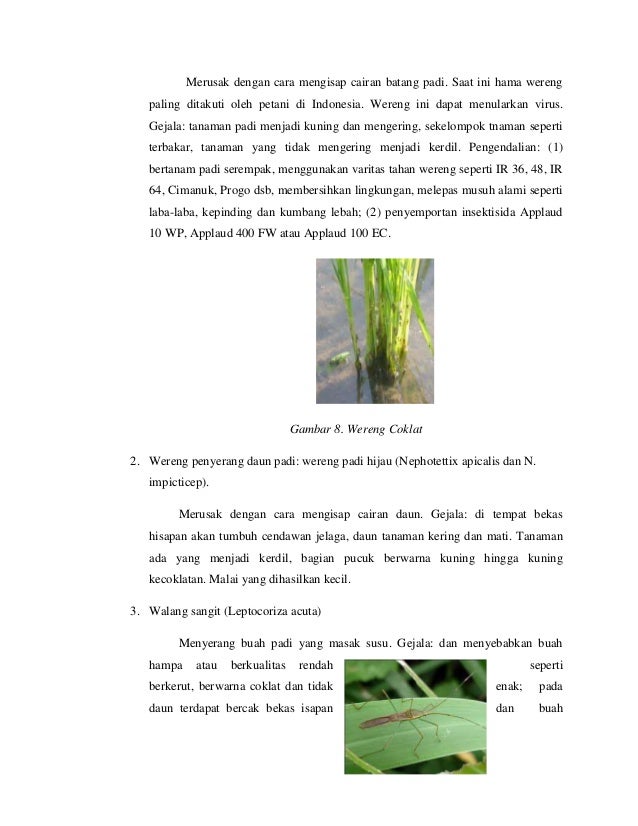 Merusak dengan cara mengisap cairan batang padi. Saat ini hama wereng paling ditakuti oleh petani di Indonesia. Wereng ini dapat menularkan virus. Gejala: tanaman padi menjadi kuning dan mengering, sekelompok tnaman seperti terbakar, tanaman yang tidak mengering menjadi kerdil. Pengendalian: (1) bertanam padi serempak, menggunakan varitas tahan wereng seperti IR 36, 48, IR 64, Cimanuk, Progo dsb, membersihkan lingkungan, melepas musuh alami seperti laba-laba, kepinding dan kumbang lebah; (2) penyemportan insektisida Applaud 10 WP, Applaud 400 FW atau Applaud 100 EC.

Gambar 8. Wereng Coklat

2. Wereng penyerang daun padi: wereng padi hijau (Nephotettix apicalis dan N. impicticep).

Merusak dengan cara mengisap cairan daun. Gejala: di tempat bekas hisapan akan tumbuh cendawan jelaga, daun tanaman kering dan mati. Tanaman ada yang menjadi kerdil, bagian pucuk berwarna kuning hingga kuning kecoklatan. Malai yang dihasilkan kecil.

3. Walang sangit (Leptocoriza acuta)

Menyerang buah padi yang masak susu. Gejala: dan menyebabkan buah hampa atau berkualitas rendah seperti berkerut, berwarna coklat dan tidak enak; pada daun terdapat bercak bekas isapan dan buah